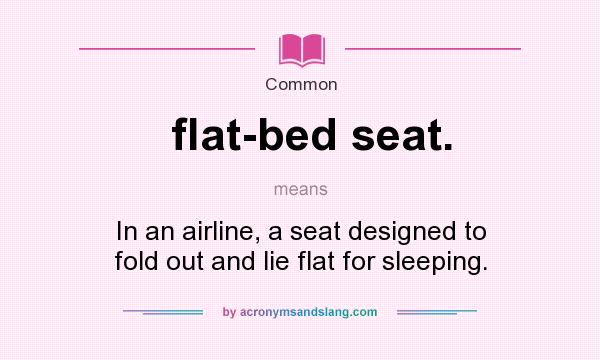 Common

flat-bed seat.

means

In an airline, a seat designed to fold out and lie flat for sleeping.

by acronymsandslang.com